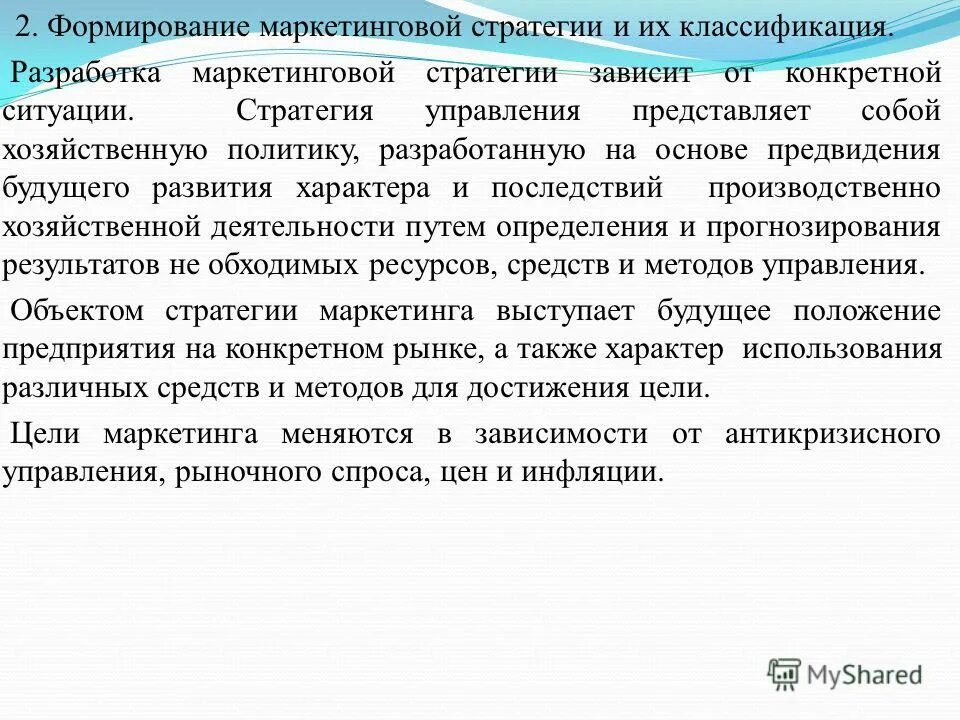 2. Формирование маркетинговой стратегии и их классификация.

Разработка маркетинговой стратегии зависит от конкретной ситуации. Стратегия управления представляет собой хозяйственную политику, разработанную на основе предвидения будущего развития характера и последствий производственно хозяйственной деятельности путем определения и прогнозирования результатов не обходимых ресурсов, средств и методов управления.

Объектом стратегии маркетинга выступает будущее положение предприятия на конкретном рынке, а также характер использования различных средств и методов для достижения цели.

Цели маркетинга меняются в зависимости от антикризисного управления, рыночного спроса, цен и инфляции.

MyShared